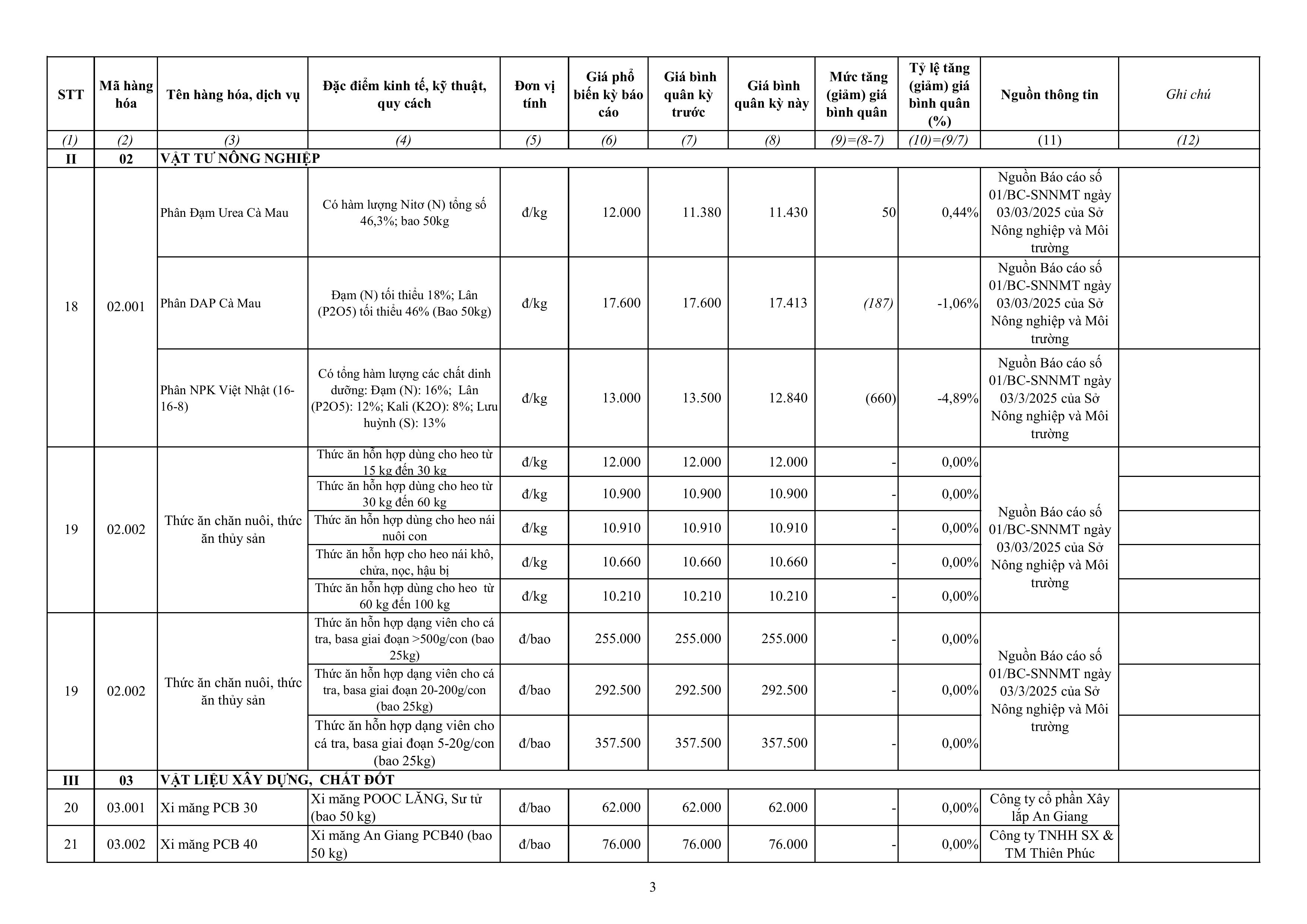 | STT | Mã hàng hóa | Tên hàng hóa, dịch vụ | Đặc điểm kinh tế, kỹ thuật, quy cách | Đơn vị tính | Giá phổ biến kỳ báo cáo | Giá bình quân kỳ trước | Giá bình quân kỳ này | Mức tăng (giảm) giá bình quân | Tỷ lệ tăng (giảm) giá bình quân (%) | Nguồn thông tin | Ghi chú |
|---|---|---|---|---|---|---|---|---|---|---|---|
| (1) | (2) | (3) | (4) | (5) | (6) | (7) | (8) | (9)=(8-7) | (10)=(9/7) | (11) | (12) |
| II | 02 | VẬT TƯ NÔNG NGHIỆP | | | | | | | | | |
| 18 | 02.001 | Phân Đạm Urea Cà Mau | Có hàm lượng Nitơ (N) tổng số 46,3%; bao 50kg | đ/kg | 12.000 | 11.380 | 11.430 | 50 | 0,44% | Nguồn Báo cáo số 01/BC-SNNMT ngày 03/03/2025 của Sở Nông nghiệp và Môi trường | |
| | | Phân DAP Cà Mau | Đạm (N) tối thiểu 18%; Lân (P2O5) tối thiểu 46% (Bao 50kg) | đ/kg | 17.600 | 17.600 | 17.413 | (187) | -1,06% | Nguồn Báo cáo số 01/BC-SNNMT ngày 03/03/2025 của Sở Nông nghiệp và Môi trường | |
| | | Phân NPK Việt Nhật (16-16-8) | Có tổng hàm lượng các chất dinh dưỡng: Đạm (N): 16%; Lân (P2O5): 12%; Kali (K2O): 8%; Lưu huỳnh (S): 13% | đ/kg | 13.000 | 13.500 | 12.840 | (660) | -4,89% | Nguồn Báo cáo số 01/BC-SNNMT ngày 03/3/2025 của Sở Nông nghiệp và Môi trường | |
| 19 | 02.002 | Thức ăn chăn nuôi, thức ăn thủy sản | Thức ăn hỗn hợp dùng cho heo từ 15 kg đến 30 kg | đ/kg | 12.000 | 12.000 | 12.000 | - | 0,00% | Nguồn Báo cáo số 01/BC-SNNMT ngày 03/03/2025 của Sở Nông nghiệp và Môi trường | |
| | | | Thức ăn hỗn hợp dùng cho heo từ 30 kg đến 60 kg | đ/kg | 10.900 | 10.900 | 10.900 | - | 0,00% | | |
| | | | Thức ăn hỗn hợp dùng cho heo nái nuôi con | đ/kg | 10.910 | 10.910 | 10.910 | - | 0,00% | | |
| | | | Thức ăn hỗn hợp cho heo nái khô, chửa, nọc, hậu bị | đ/kg | 10.660 | 10.660 | 10.660 | - | 0,00% | | |
| | | | Thức ăn hỗn hợp dùng cho heo từ 60 kg đến 100 kg | đ/kg | 10.210 | 10.210 | 10.210 | - | 0,00% | | |
| 19 | 02.002 | Thức ăn chăn nuôi, thức ăn thủy sản | Thức ăn hỗn hợp dạng viên cho cá tra, basa giai đoạn >500g/con (bao 25kg) | đ/bao | 255.000 | 255.000 | 255.000 | - | 0,00% | Nguồn Báo cáo số 01/BC-SNNMT ngày 03/3/2025 của Sở Nông nghiệp và Môi trường | |
| | | | Thức ăn hỗn hợp dạng viên cho cá tra, basa giai đoạn 20-200g/con (bao 25kg) | đ/bao | 292.500 | 292.500 | 292.500 | - | 0,00% | | |
| | | | Thức ăn hỗn hợp dạng viên cho cá tra, basa giai đoạn 5-20g/con (bao 25kg) | đ/bao | 357.500 | 357.500 | 357.500 | - | 0,00% | | |
| III | 03 | VẬT LIỆU XÂY DỰNG, CHẤT ĐỐT | | | | | | | | | |
| 20 | 03.001 | Xi măng PCB 30 | Xi măng POOC LĂNG, Sư tử (bao 50 kg) | đ/bao | 62.000 | 62.000 | 62.000 | - | 0,00% | Công ty cổ phần Xây lắp An Giang | |
| 21 | 03.002 | Xi măng PCB 40 | Xi măng An Giang PCB40 (bao 50 kg) | đ/bao | 76.000 | 76.000 | 76.000 | - | 0,00% | Công ty TNHH SX & TM Thiên Phúc | |

3